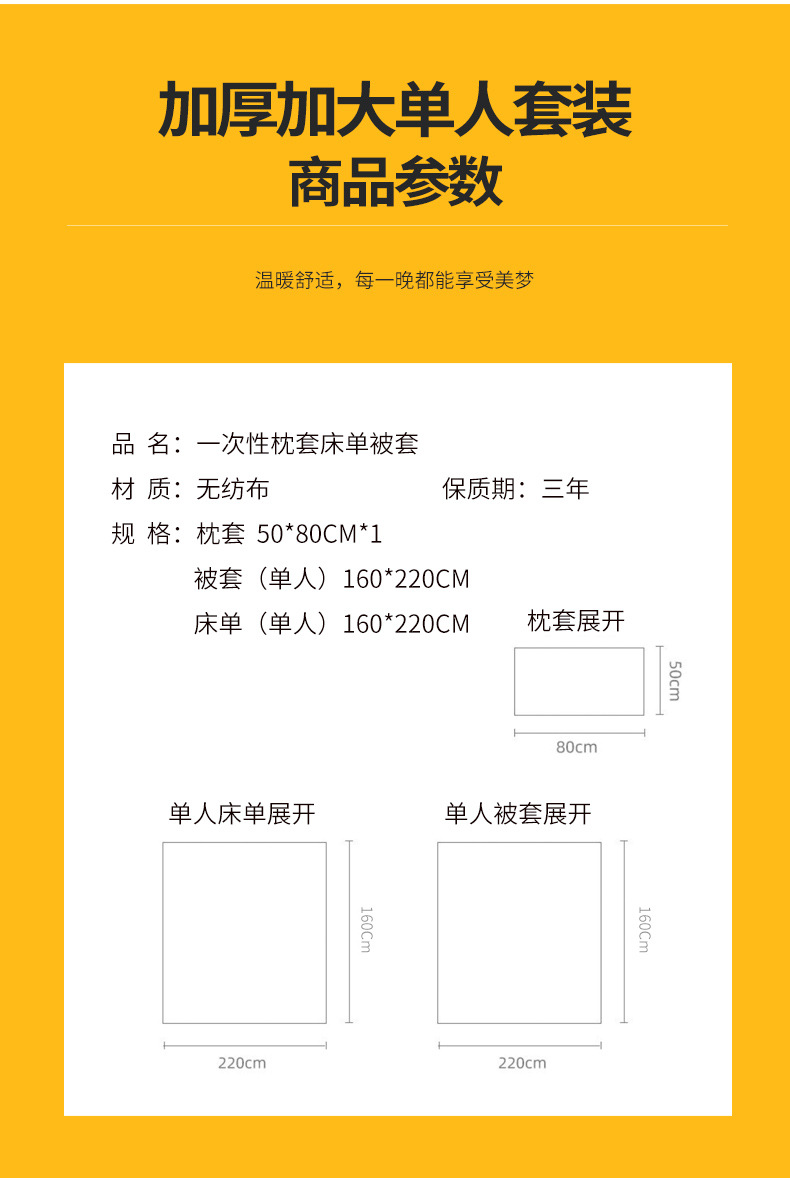 加厚加大单人套装
商品参数

温暖舒适，每一晚都能享受美梦

品 名：一次性枕套床单被套

材 质：无纺布

保质期：三年

规 格：枕套 50*80CM*1
被套（单人）160*220CM
床单（单人）160*220CM

枕套展开

50cm

80cm

单人床单展开

160Cm

220cm

单人被套展开

160Cm

220cm